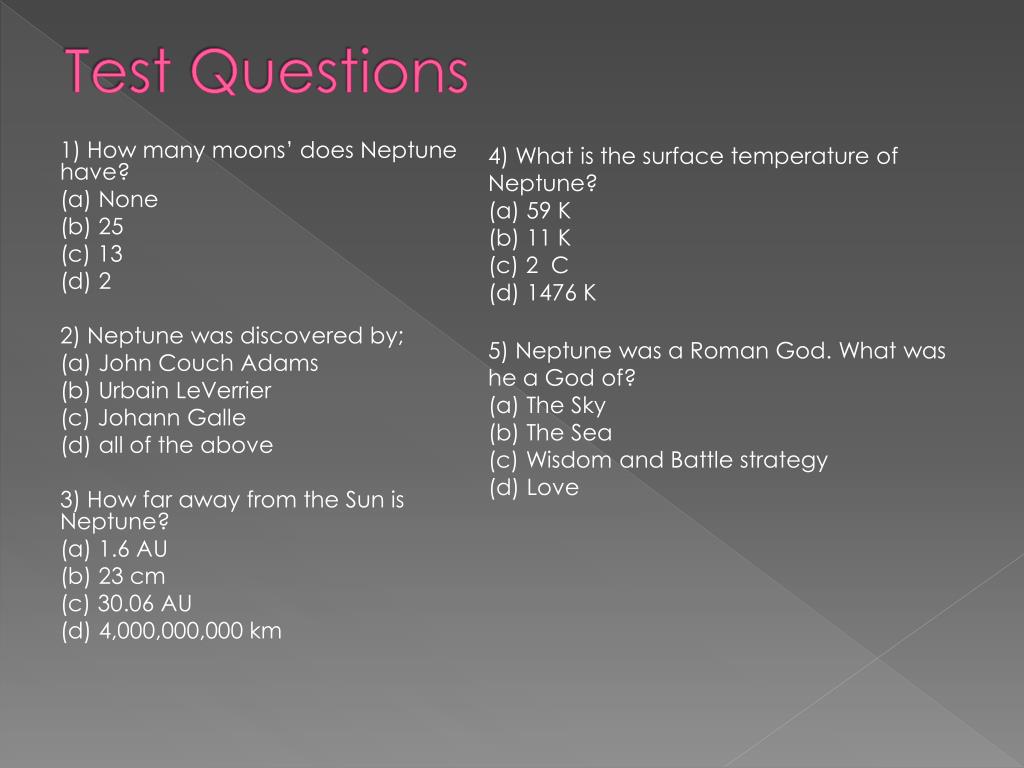 Test Questions

1) How many moons' does Neptune have?
(a) None
(b) 25
(c) 13
(d) 2

2) Neptune was discovered by;
(a) John Couch Adams
(b) Urbain LeVerrier
(c) Johann Galle
(d) all of the above

3) How far away from the Sun is Neptune?
(a) 1.6 AU
(b) 23 cm
(c) 30.06 AU
(d) 4,000,000,000 km

4) What is the surface temperature of Neptune?
(a) 59 K
(b) 11 K
(c) 2 C
(d) 1476 K

5) Neptune was a Roman God. What was he a God of?
(a) The Sky
(b) The Sea
(c) Wisdom and Battle strategy
(d) Love